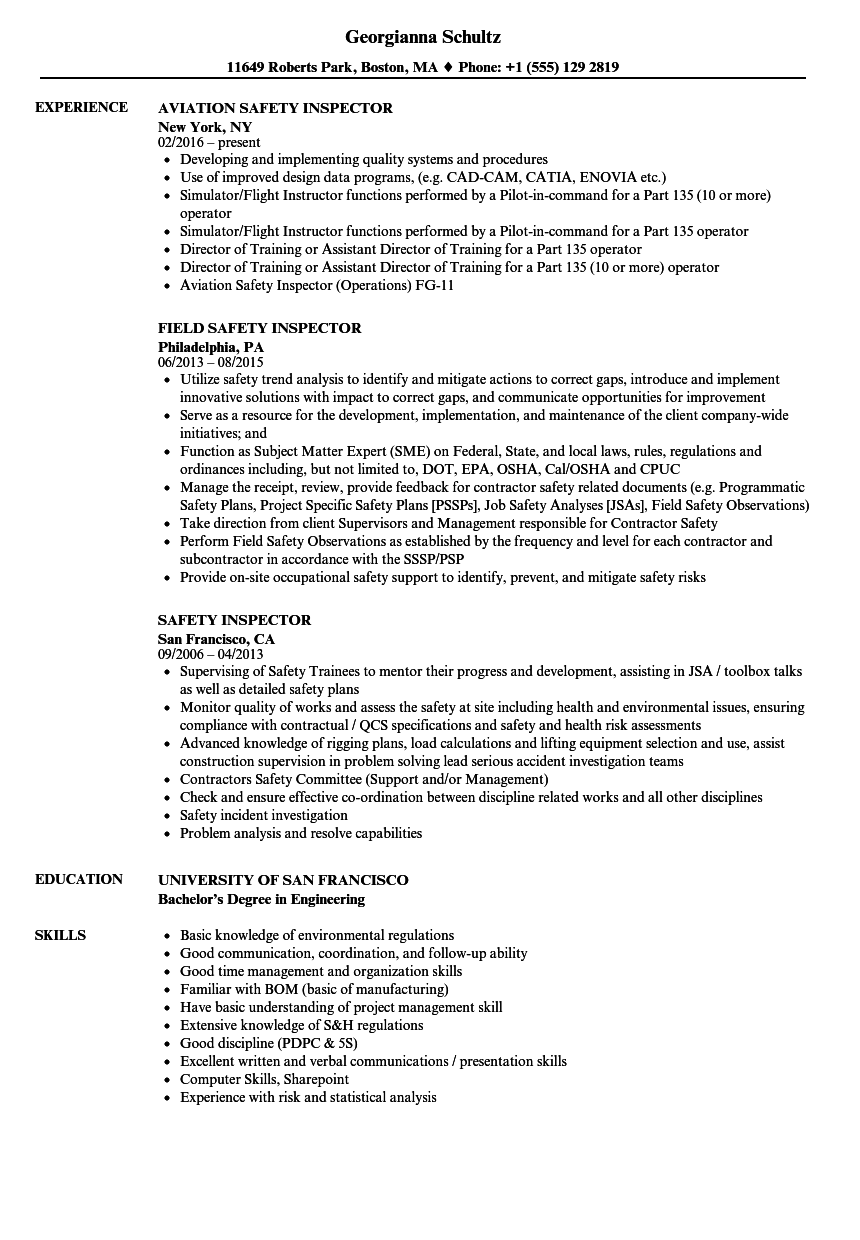 Georgianna Schultz

11649 Roberts Park, Boston, MA ♦ Phone: +1 (555) 129 2819

EXPERIENCE

AVIATION SAFETY INSPECTOR
New York, NY
02/2016 – present
- Developing and implementing quality systems and procedures
- Use of improved design data programs, (e.g. CAD-CAM, CATIA, ENOVIA etc.)
- Simulator/Flight Instructor functions performed by a Pilot-in-command for a Part 135 (10 or more) operator
- Simulator/Flight Instructor functions performed by a Pilot-in-command for a Part 135 operator
- Director of Training or Assistant Director of Training for a Part 135 operator
- Director of Training or Assistant Director of Training for a Part 135 (10 or more) operator
- Aviation Safety Inspector (Operations) FG-11

FIELD SAFETY INSPECTOR
Philadelphia, PA
06/2013 – 08/2015
- Utilize safety trend analysis to identify and mitigate actions to correct gaps, introduce and implement innovative solutions with impact to correct gaps, and communicate opportunities for improvement
- Serve as a resource for the development, implementation, and maintenance of the client company-wide initiatives; and
- Function as Subject Matter Expert (SME) on Federal, State, and local laws, rules, regulations and ordinances including, but not limited to, DOT, EPA, OSHA, Cal/OSHA and CPUC
- Manage the receipt, review, provide feedback for contractor safety related documents (e.g. Programmatic Safety Plans, Project Specific Safety Plans [PSSPs], Job Safety Analyses [JSAs], Field Safety Observations)
- Take direction from client Supervisors and Management responsible for Contractor Safety
- Perform Field Safety Observations as established by the frequency and level for each contractor and subcontractor in accordance with the SSSP/PSP
- Provide on-site occupational safety support to identify, prevent, and mitigate safety risks

SAFETY INSPECTOR
San Francisco, CA
09/2006 – 04/2013
- Supervising of Safety Trainees to mentor their progress and development, assisting in JSA / toolbox talks as well as detailed safety plans
- Monitor quality of works and assess the safety at site including health and environmental issues, ensuring compliance with contractual / QCS specifications and safety and health risk assessments
- Advanced knowledge of rigging plans, load calculations and lifting equipment selection and use, assist construction supervision in problem solving lead serious accident investigation teams
- Contractors Safety Committee (Support and/or Management)
- Check and ensure effective co-ordination between discipline related works and all other disciplines
- Safety incident investigation
- Problem analysis and resolve capabilities

EDUCATION

UNIVERSITY OF SAN FRANCISCO
Bachelor's Degree in Engineering

SKILLS

- Basic knowledge of environmental regulations
- Good communication, coordination, and follow-up ability
- Good time management and organization skills
- Familiar with BOM (basic of manufacturing)
- Have basic understanding of project management skill
- Extensive knowledge of S&H regulations
- Good discipline (PDPC & 5S)
- Excellent written and verbal communications / presentation skills
- Computer Skills, Sharepoint
- Experience with risk and statistical analysis